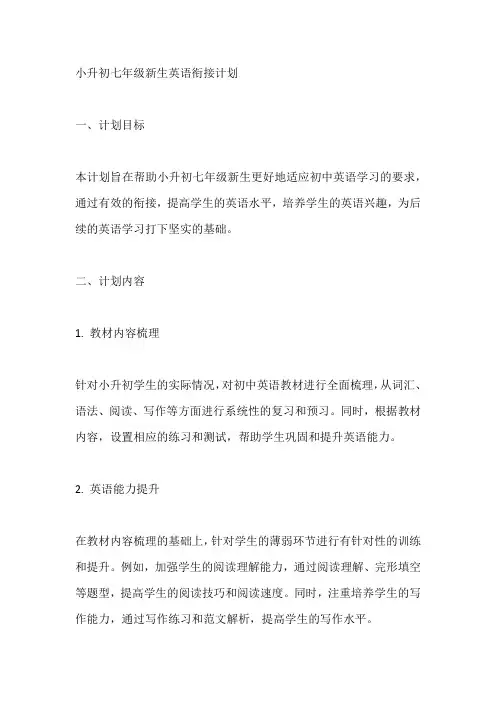 小升初七年级新生英语衔接计划

一、计划目标

本计划旨在帮助小升初七年级新生更好地适应初中英语学习的要求，通过有效的衔接，提高学生的英语水平，培养学生的英语兴趣，为后续的英语学习打下坚实的基础。

二、计划内容

1. 教材内容梳理

针对小升初学生的实际情况，对初中英语教材进行全面梳理，从词汇、语法、阅读、写作等方面进行系统性的复习和预习。同时，根据教材内容，设置相应的练习和测试，帮助学生巩固和提升英语能力。

2. 英语能力提升

在教材内容梳理的基础上，针对学生的薄弱环节进行有针对性的训练和提升。例如，加强学生的阅读理解能力，通过阅读理解、完形填空等题型，提高学生的阅读技巧和阅读速度。同时，注重培养学生的写作能力，通过写作练习和范文解析，提高学生的写作水平。